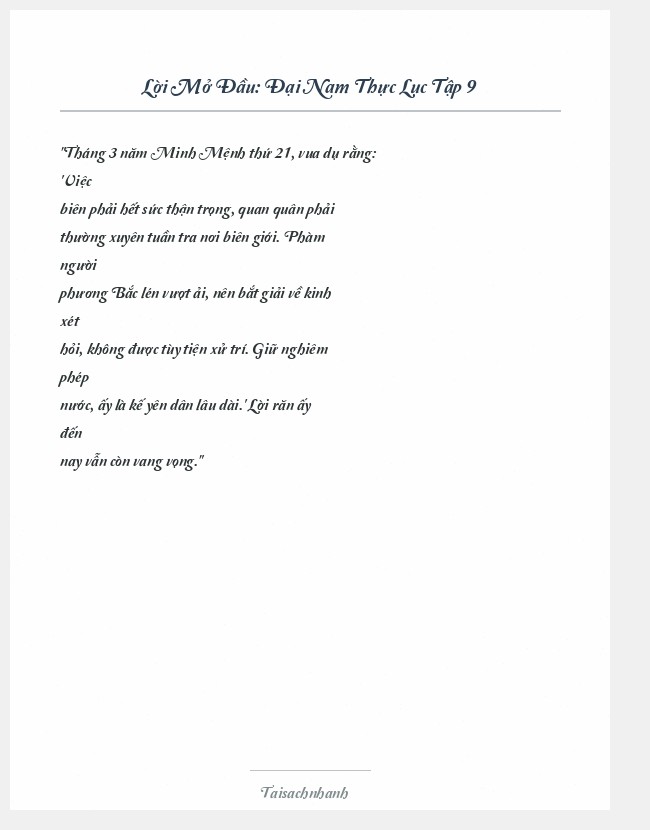 Lời Mở Đầu: Đại Nam Thực Lục Tập 9

"Tháng 3 năm Minh Mệnh thứ 21, vua dụ rằng: 'Việc biên phải hết sức thận trọng, quan quân phải thường xuyên tuần tra nơi biên giới. Phàm người phương Bắc lén vượt ải, nên bắt giải về kinh xét hỏi, không được tùy tiện xử trí. Giữ nghiêm phép nước, ấy là kế yên dân lâu dài.' Lời răn ấy đến nay vẫn còn vang vọng."

Taisachnhanh